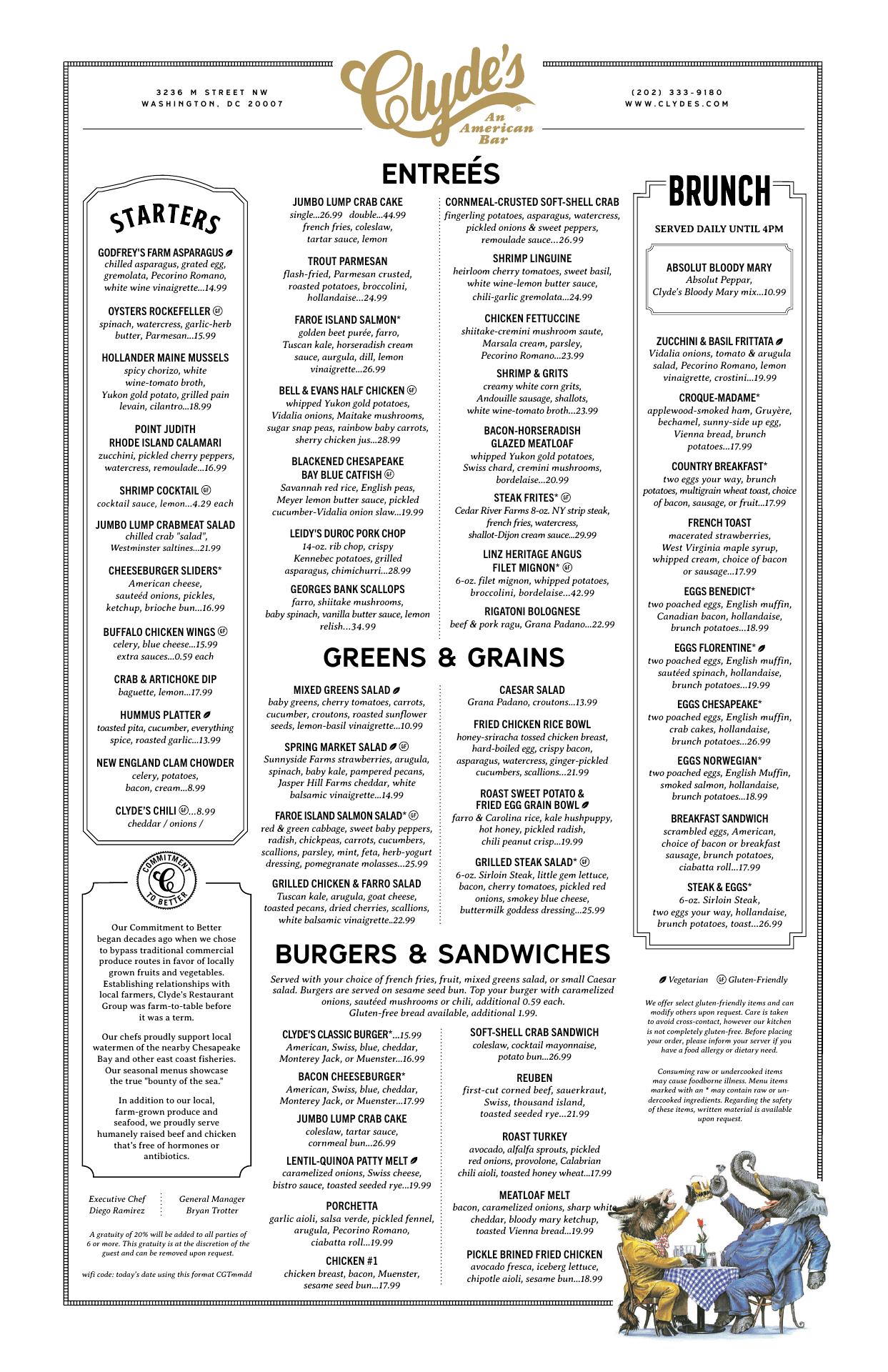 3236 M STREET NW
WASHINGTON, DC 20007

Clyde's
An American Bar

(202) 333-9180
WWW.CLYDES.COM

STARTERS

GODFREY'S FARM ASPARAGUS
chilled asparagus, grated egg, gremolata, Pecorino Romano, white wine vinaigrette...14.99

OYSTERS ROCKEFELLER GF
spinach, watercress, garlic-herb butter, Parmesan...15.99

HOLLANDER MAINE MUSSELS
spicy chorizo, white wine-tomato broth, Yukon gold potato, grilled pain levain, cilantro...18.99

POINT JUDITH RHODE ISLAND CALAMARI
zucchini, pickled cherry peppers, watercress, remoulade...16.99

SHRIMP COCKTAIL GF
cocktail sauce, lemon...4.29 each

JUMBO LUMP CRABMEAT SALAD
chilled crab "salad", Westminster saltines...21.99

CHEESEBURGER SLIDERS*
American cheese, sauteéd onions, pickles, ketchup, brioche bun...16.99

BUFFALO CHICKEN WINGS GF
celery, blue cheese...15.99
extra sauces...0.59 each

CRAB & ARTICHOKE DIP
baguette, lemon...17.99

HUMMUS PLATTER
toasted pita, cucumber, everything spice, roasted garlic...13.99

NEW ENGLAND CLAM CHOWDER
celery, potatoes, bacon, cream...8.99

CLYDE'S CHILI GF...8.99
cheddar / onions /

COMMITMENT TO BETTER

Our Commitment to Better began decades ago when we chose to bypass traditional commercial produce routes in favor of locally grown fruits and vegetables. Establishing relationships with local farmers, Clyde's Restaurant Group was farm-to-table before it was a term.

Our chefs proudly support local watermen of the nearby Chesapeake Bay and other east coast fisheries. Our seasonal menus showcase the true "bounty of the sea."

In addition to our local, farm-grown produce and seafood, we proudly serve humanely raised beef and chicken that's free of hormones or antibiotics.

Executive Chef
Diego Ramirez

General Manager
Bryan Trotter

A gratuity of 20% will be added to all parties of 6 or more. This gratuity is at the discretion of the guest and can be removed upon request.

wifi code: today's date using this format CGTmmdd

ENTREÉS

JUMBO LUMP CRAB CAKE
single...26.99 double...44.99
french fries, coleslaw, tartar sauce, lemon

TROUT PARMESAN
flash-fried, Parmesan crusted, roasted potatoes, broccolini, hollandaise...24.99

FAROE ISLAND SALMON*
golden beet purée, farro, Tuscan kale, horseradish cream sauce, aurgula, dill, lemon vinaigrette...26.99

BELL & EVANS HALF CHICKEN GF
whipped Yukon gold potatoes, Vidalia onions, Maitake mushrooms, sugar snap peas, rainbow baby carrots, sherry chicken jus...28.99

BLACKENED CHESAPEAKE BAY BLUE CATFISH GF
Savannah red rice, English peas, Meyer lemon butter sauce, pickled cucumber-Vidalia onion slaw...19.99

LEIDY'S DUROC PORK CHOP
14-oz. rib chop, crispy Kennebec potatoes, grilled asparagus, chimichurri...28.99

GEORGES BANK SCALLOPS
farro, shiitake mushrooms, baby spinach, vanilla butter sauce, lemon relish...34.99

CORNMEAL-CRUSTED SOFT-SHELL CRAB
fingerling potatoes, asparagus, watercress, pickled onions & sweet peppers, remoulade sauce...26.99

SHRIMP LINGUINE
heirloom cherry tomatoes, sweet basil, white wine-lemon butter sauce, chili-garlic gremolata...24.99

CHICKEN FETTUCCINE
shiitake-cremini mushroom saute, Marsala cream, parsley, Pecorino Romano...23.99

SHRIMP & GRITS
creamy white corn grits, Andouille sausage, shallots, white wine-tomato broth...23.99

BACON-HORSERADISH GLAZED MEATLOAF
whipped Yukon gold potatoes, Swiss chard, cremini mushrooms, bordelaise...20.99

STEAK FRITES* GF
Cedar River Farms 8-oz. NY strip steak, french fries, watercress, shallot-Dijon cream sauce...29.99

LINZ HERITAGE ANGUS FILET MIGNON* GF
6-oz. filet mignon, whipped potatoes, broccolini, bordelaise...42.99

RIGATONI BOLOGNESE
beef & pork ragu, Grana Padano...22.99

GREENS & GRAINS

MIXED GREENS SALAD
baby greens, cherry tomatoes, carrots, cucumber, croutons, roasted sunflower seeds, lemon-basil vinaigrette...10.99

SPRING MARKET SALAD GF
Sunnyside Farms strawberries, arugula, spinach, baby kale, pampered pecans, Jasper Hill Farms cheddar, white balsamic vinaigrette...14.99

FAROE ISLAND SALMON SALAD* GF
red & green cabbage, sweet baby peppers, radish, chickpeas, carrots, cucumbers, scallions, parsley, mint, feta, herb-yogurt dressing, pomegranate molasses...25.99

GRILLED CHICKEN & FARRO SALAD
Tuscan kale, arugula, goat cheese, toasted pecans, dried cherries, scallions, white balsamic vinaigrette..22.99

CAESAR SALAD
Grana Padano, croutons...13.99

FRIED CHICKEN RICE BOWL
honey-sriracha tossed chicken breast, hard-boiled egg, crispy bacon, asparagus, watercress, ginger-pickled cucumbers, scallions...21.99

ROAST SWEET POTATO & FRIED EGG GRAIN BOWL
farro & Carolina rice, kale hushpuppy, hot honey, pickled radish, chili peanut crisp...19.99

GRILLED STEAK SALAD* GF
6-oz. Sirloin Steak, little gem lettuce, bacon, cherry tomatoes, pickled red onions, smokey blue cheese, buttermilk goddess dressing...25.99

BURGERS & SANDWICHES

Served with your choice of french fries, fruit, mixed greens salad, or small Caesar salad. Burgers are served on sesame seed bun. Top your burger with caramelized onions, sautéed mushrooms or chili, additional 0.59 each. Gluten-free bread available, additional 1.99.

CLYDE'S CLASSIC BURGER*...15.99
American, Swiss, blue, cheddar, Monterey Jack, or Muenster...16.99

BACON CHEESEBURGER*
American, Swiss, blue, cheddar, Monterey Jack, or Muenster...17.99

JUMBO LUMP CRAB CAKE
coleslaw, tartar sauce, cornmeal bun...26.99

LENTIL-QUINOA PATTY MELT
caramelized onions, Swiss cheese, bistro sauce, toasted seeded rye...19.99

PORCHETTA
garlic aioli, salsa verde, pickled fennel, arugula, Pecorino Romano, ciabatta roll...19.99

CHICKEN #1
chicken breast, bacon, Muenster, sesame seed bun...17.99

SOFT-SHELL CRAB SANDWICH
coleslaw, cocktail mayonnaise, potato bun...26.99

REUBEN
first-cut corned beef, sauerkraut, Swiss, thousand island, toasted seeded rye...21.99

ROAST TURKEY
avocado, alfalfa sprouts, pickled red onions, provolone, Calabrian chili aioli, toasted honey wheat...17.99

MEATLOAF MELT
bacon, caramelized onions, sharp white cheddar, bloody mary ketchup, toasted Vienna bread...19.99

PICKLE BRINED FRIED CHICKEN
avocado fresca, iceberg lettuce, chipotle aioli, sesame bun...18.99

BRUNCH

SERVED DAILY UNTIL 4PM

ABSOLUT BLOODY MARY
Absolut Peppar, Clyde's Bloody Mary mix...10.99

ZUCCHINI & BASIL FRITTATA
Vidalia onions, tomato & arugula salad, Pecorino Romano, lemon vinaigrette, crostini...19.99

CROQUE-MADAME*
applewood-smoked ham, Gruyère, bechamel, sunny-side up egg, Vienna bread, brunch potatoes...17.99

COUNTRY BREAKFAST*
two eggs your way, brunch potatoes, multigrain wheat toast, choice of bacon, sausage, or fruit...17.99

FRENCH TOAST
macerated strawberries, West Virginia maple syrup, whipped cream, choice of bacon or sausage...17.99

EGGS BENEDICT*
two poached eggs, English muffin, Canadian bacon, hollandaise, brunch potatoes...18.99

EGGS FLORENTINE*
two poached eggs, English muffin, sautéed spinach, hollandaise, brunch potatoes...19.99

EGGS CHESAPEAKE*
two poached eggs, English muffin, crab cakes, hollandaise, brunch potatoes...26.99

EGGS NORWEGIAN*
two poached eggs, English Muffin, smoked salmon, hollandaise, brunch potatoes...18.99

BREAKFAST SANDWICH
scrambled eggs, American, choice of bacon or breakfast sausage, brunch potatoes, ciabatta roll...17.99

STEAK & EGGS*
6-oz. Sirloin Steak, two eggs your way, hollandaise, brunch potatoes, toast...26.99

Vegetarian GF Gluten-Friendly

We offer select gluten-friendly items and can modify others upon request. Care is taken to avoid cross-contact, however our kitchen is not completely gluten-free. Before placing your order, please inform your server if you have a food allergy or dietary need.

Consuming raw or undercooked items may cause foodborne illness. Menu items marked with an * may contain raw or undercooked ingredients. Regarding the safety of these items, written material is available upon request.